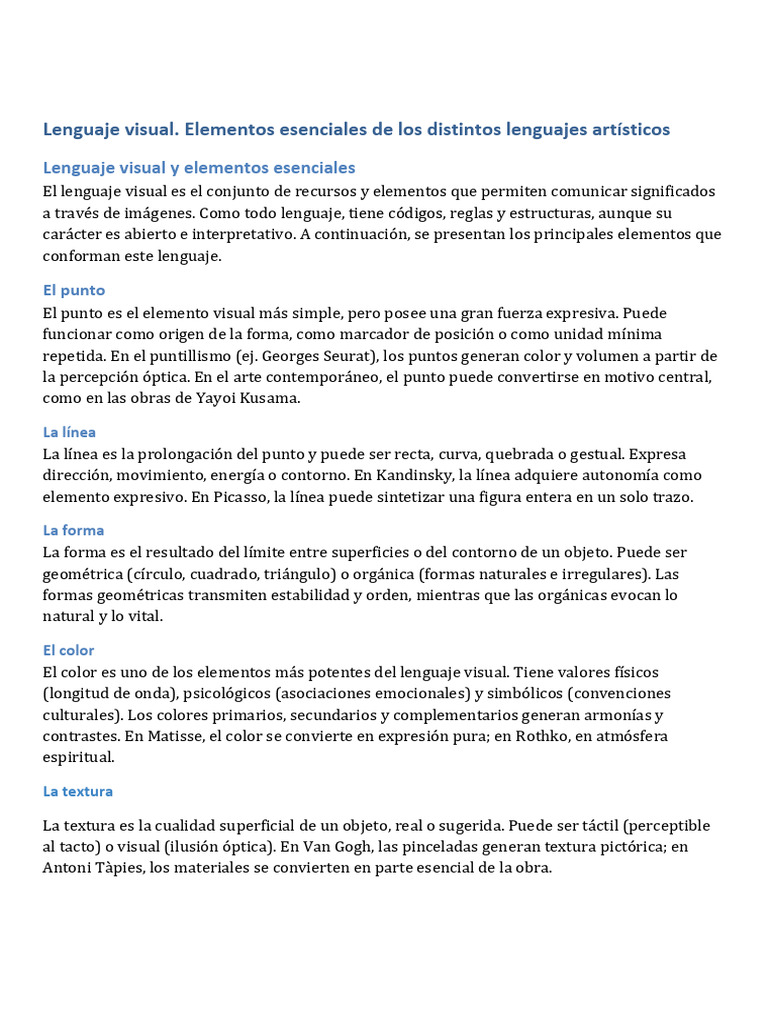 Lenguaje visual. Elementos esenciales de los distintos lenguajes artísticos

Lenguaje visual y elementos esenciales

El lenguaje visual es el conjunto de recursos y elementos que permiten comunicar significados a través de imágenes. Como todo lenguaje, tiene códigos, reglas y estructuras, aunque su carácter es abierto e interpretativo. A continuación, se presentan los principales elementos que conforman este lenguaje.

El punto

El punto es el elemento visual más simple, pero posee una gran fuerza expresiva. Puede funcionar como origen de la forma, como marcador de posición o como unidad mínima repetida. En el puntillismo (ej. Georges Seurat), los puntos generan color y volumen a partir de la percepción óptica. En el arte contemporáneo, el punto puede convertirse en motivo central, como en las obras de Yayoi Kusama.

La línea

La línea es la prolongación del punto y puede ser recta, curva, quebrada o gestual. Expresa dirección, movimiento, energía o contorno. En Kandinsky, la línea adquiere autonomía como elemento expresivo. En Picasso, la línea puede sintetizar una figura entera en un solo trazo.

La forma

La forma es el resultado del límite entre superficies o del contorno de un objeto. Puede ser geométrica (círculo, cuadrado, triángulo) o orgánica (formas naturales e irregulares). Las formas geométricas transmiten estabilidad y orden, mientras que las orgánicas evocan lo natural y lo vital.

El color

El color es uno de los elementos más potentes del lenguaje visual. Tiene valores físicos (longitud de onda), psicológicos (asociaciones emocionales) y simbólicos (convenciones culturales). Los colores primarios, secundarios y complementarios generan armonías y contrastes. En Matisse, el color se convierte en expresión pura; en Rothko, en atmósfera espiritual.

La textura

La textura es la cualidad superficial de un objeto, real o sugerida. Puede ser táctil (perceptible al tacto) o visual (ilusión óptica). En Van Gogh, las pinceladas generan textura pictórica; en Antoni Tàpies, los materiales se convierten en parte esencial de la obra.